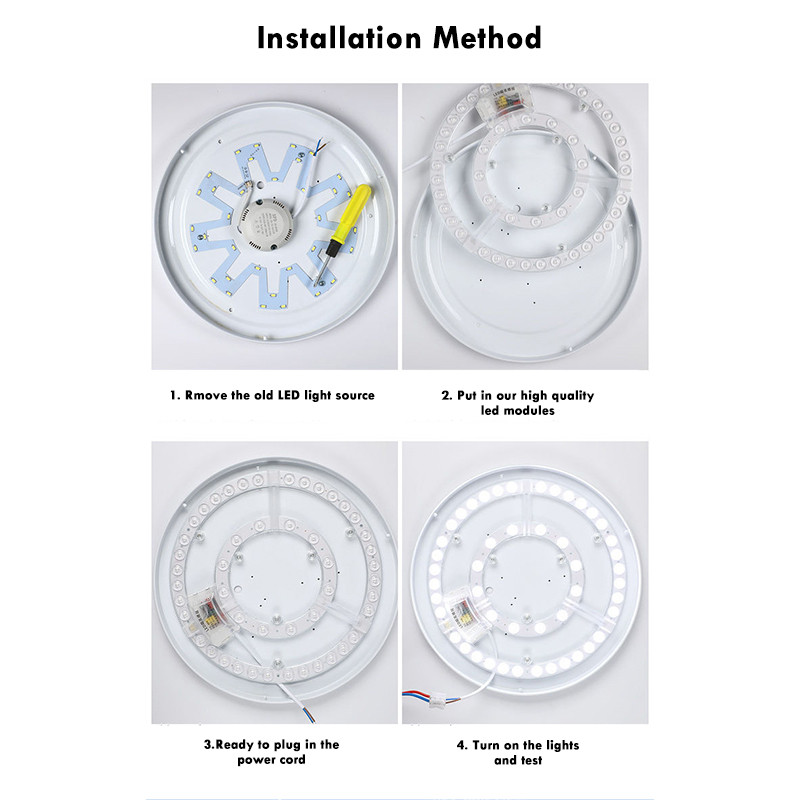 Installation Method

1. Rmove the old LED light source

2. Put in our high quality led modules

3.Ready to plug in the power cord

4. Turn on the lights and test